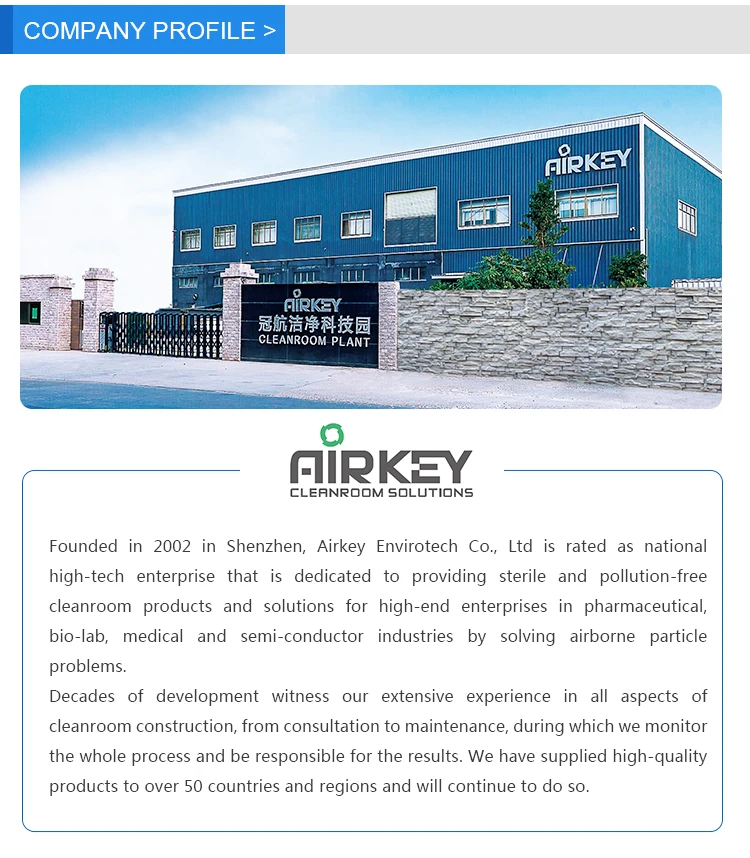 COMPANY PROFILE >

AIRKEY

AIRKEY
冠航洁净科技园
CLEANROOM PLANT

AIRKEY
CLEANROOM SOLUTIONS

Founded in 2002 in Shenzhen, Airkey Envirotech Co., Ltd is rated as national high-tech enterprise that is dedicated to providing sterile and pollution-free cleanroom products and solutions for high-end enterprises in pharmaceutical, bio-lab, medical and semi-conductor industries by solving airborne particle problems.
Decades of development witness our extensive experience in all aspects of cleanroom construction, from consultation to maintenance, during which we monitor the whole process and be responsible for the results. We have supplied high-quality products to over 50 countries and regions and will continue to do so.